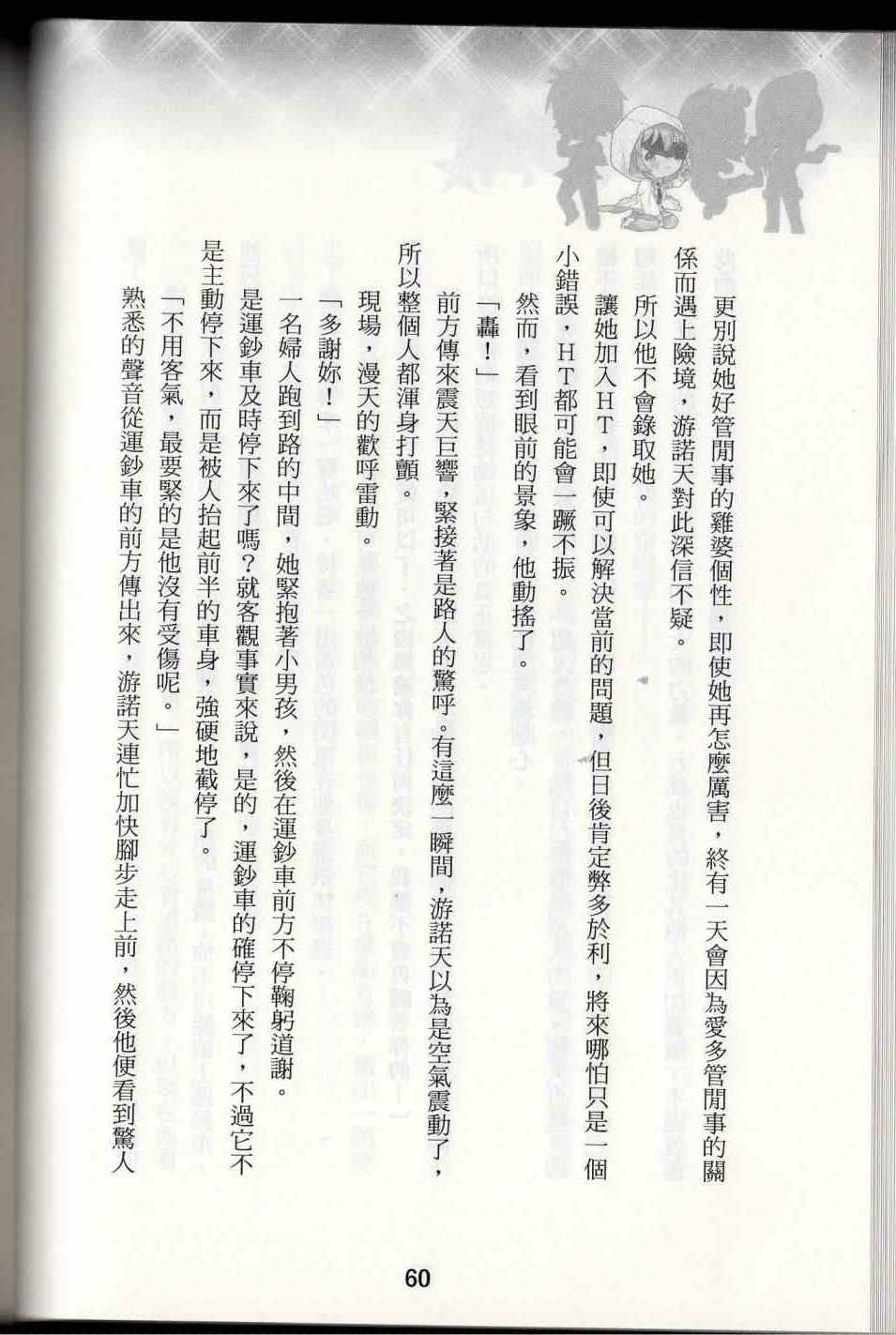 更別說她好管閒事的雞婆個性，即使她再怎麼厲害，終有一天會因為愛多管閒事的關係而遇上險境，游諾天對此深信不疑。

所以他不會錄取她。

讓她加入HT，即使可以解決當前的問題，但日後肯定弊多於利，將來哪怕只是一個小錯誤，HT都可能會一蹶不振。

然而，看到眼前的景象，他動搖了。

「轟！」

前方傳來震天巨響，緊接著是路人的驚呼。有這麼一瞬間，游諾天以為是空氣震動了，所以整個人都渾身打顫。

現場，漫天的歡呼雷動。

「多謝妳！」

一名婦人跑到路的中間，她緊抱著小男孩，然後在運鈔車前方不停鞠躬道謝。

是運鈔車及時停下來了嗎？就客觀事實來說，是的，運鈔車的確停下來了，不過它不是主動停下來，而是被人抬起前半的車身，強硬地截停了。

「不用客氣，最要緊的是他沒有受傷呢。」

熟悉的聲音從運鈔車的前方傳出來，游諾天連忙加快腳步走上前，然後他便看到驚人

60